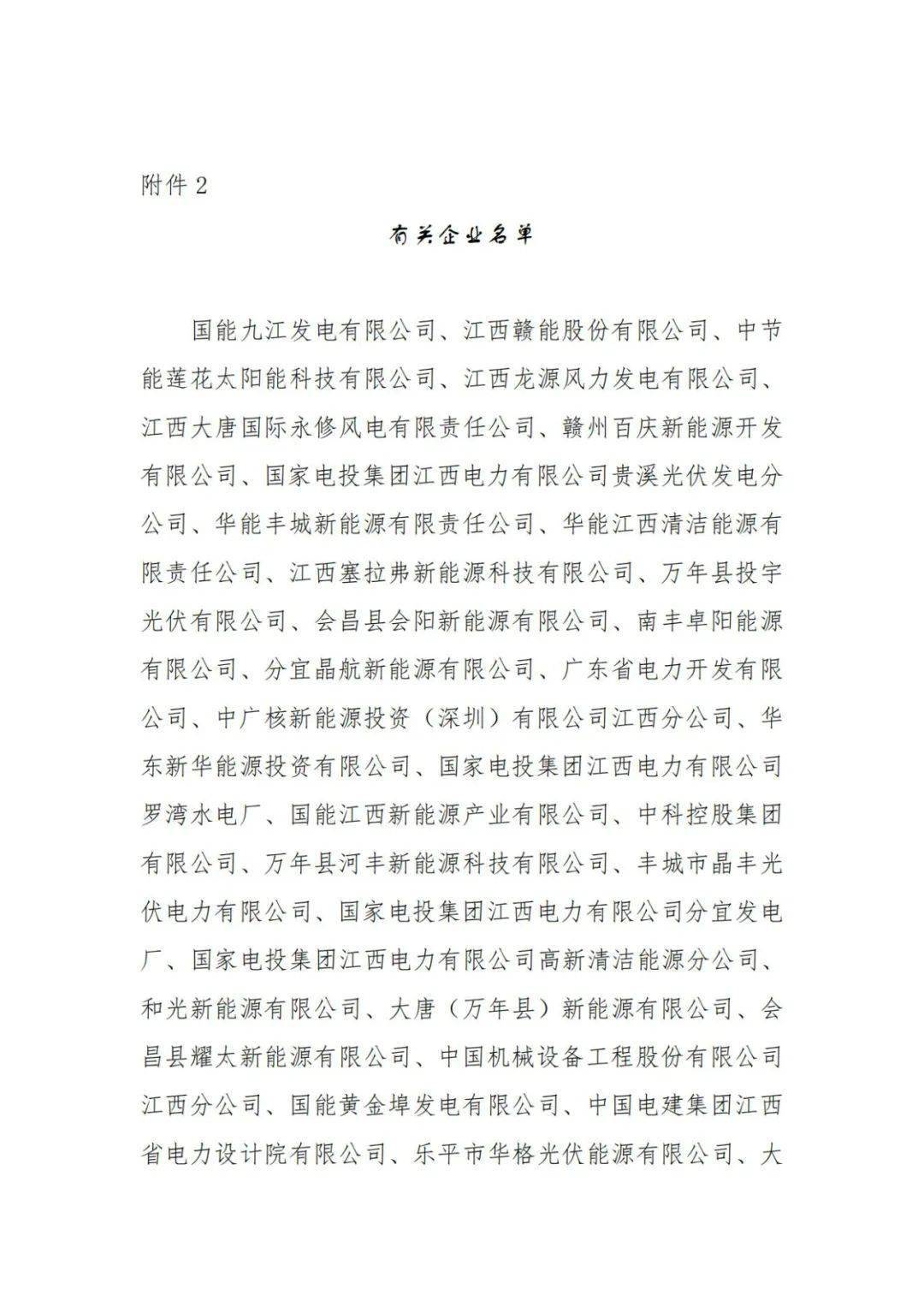 附件 2

有关企业名单

国能九江发电有限公司、江西赣能股份有限公司、中节能莲花太阳能科技有限公司、江西龙源风力发电有限公司、江西大唐国际永修风电有限责任公司、赣州百庆新能源开发有限公司、国家电投集团江西电力有限公司贵溪光伏发电分公司、华能丰城新能源有限责任公司、华能江西清洁能源有限责任公司、江西塞拉弗新能源科技有限公司、万年县投宇光伏有限公司、会昌县会阳新能源有限公司、南丰卓阳能源有限公司、分宜晶航新能源有限公司、广东省电力开发有限公司、中广核新能源投资（深圳）有限公司江西分公司、华东新华能源投资有限公司、国家电投集团江西电力有限公司罗湾水电厂、国能江西新能源产业有限公司、中科控股集团有限公司、万年县河丰新能源科技有限公司、丰城市晶丰光伏电力有限公司、国家电投集团江西电力有限公司分宜发电厂、国家电投集团江西电力有限公司高新清洁能源分公司、和光新能源有限公司、大唐（万年县）新能源有限公司、会昌县耀大新能源有限公司、中国机械设备工程股份有限公司江西分公司、国能黄金埠发电有限公司、中国电建集团江西省电力设计院有限公司、乐平市华格光伏能源有限公司、大